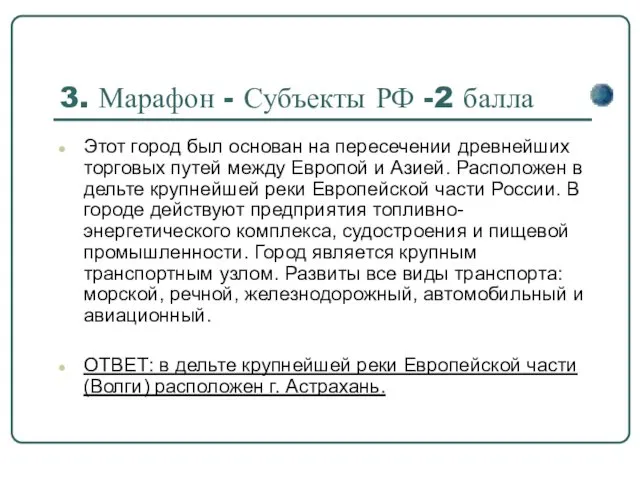 3. Марафон - Субъекты РФ -2 балла

Этот город был основан на пересечении древнейших торговых путей между Европой и Азией. Расположен в дельте крупнейшей реки Европейской части России. В городе действуют предприятия топливно-энергетического комплекса, судостроения и пищевой промышленности. Город является крупным транспортным узлом. Развиты все виды транспорта: морской, речной, железнодорожный, автомобильный и авиационный.

ОТВЕТ: в дельте крупнейшей реки Европейской части (Волги) расположен г. Астрахань.